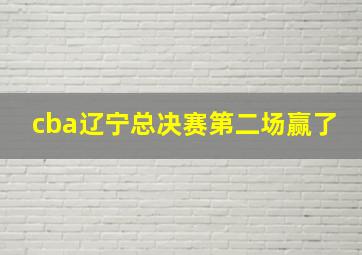 cba辽宁总决赛第二场赢了